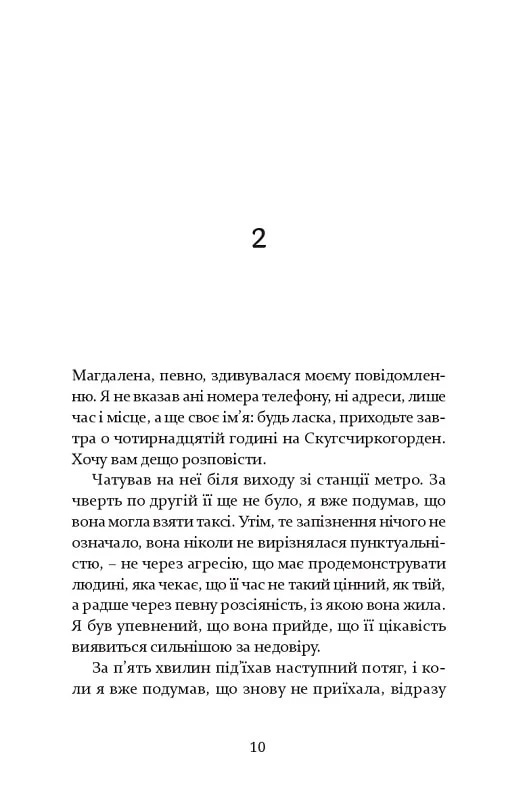 2

Магдалена, певно, здивувалася моєму повідомленню. Я не вказав ані номера телефону, ні адреси, лише час і місце, а ще своє ім'я: будь ласка, приходьте завтра о чотирнадцятій годині на Скугсчиркогорден. Хочу вам дещо розповісти.

Чатував на неї біля виходу зі станції метро. За чверть по другій її ще не було, я вже подумав, що вона могла взяти таксі. Утім, те запізнення нічого не означало, вона ніколи не вирізнялася пунктуальністю, – не через агресію, що має продемонструвати людині, яка чекає, що її час не такий цінний, як твій, а радше через певну розсіяність, із якою вона жила. Я був упевнений, що вона прийде, що її цікавість виявиться сильнішою за недовіру.

За п'ять хвилин під'їхав наступний потяг, і коли я вже подумав, що знову не приїхала, відразу

10